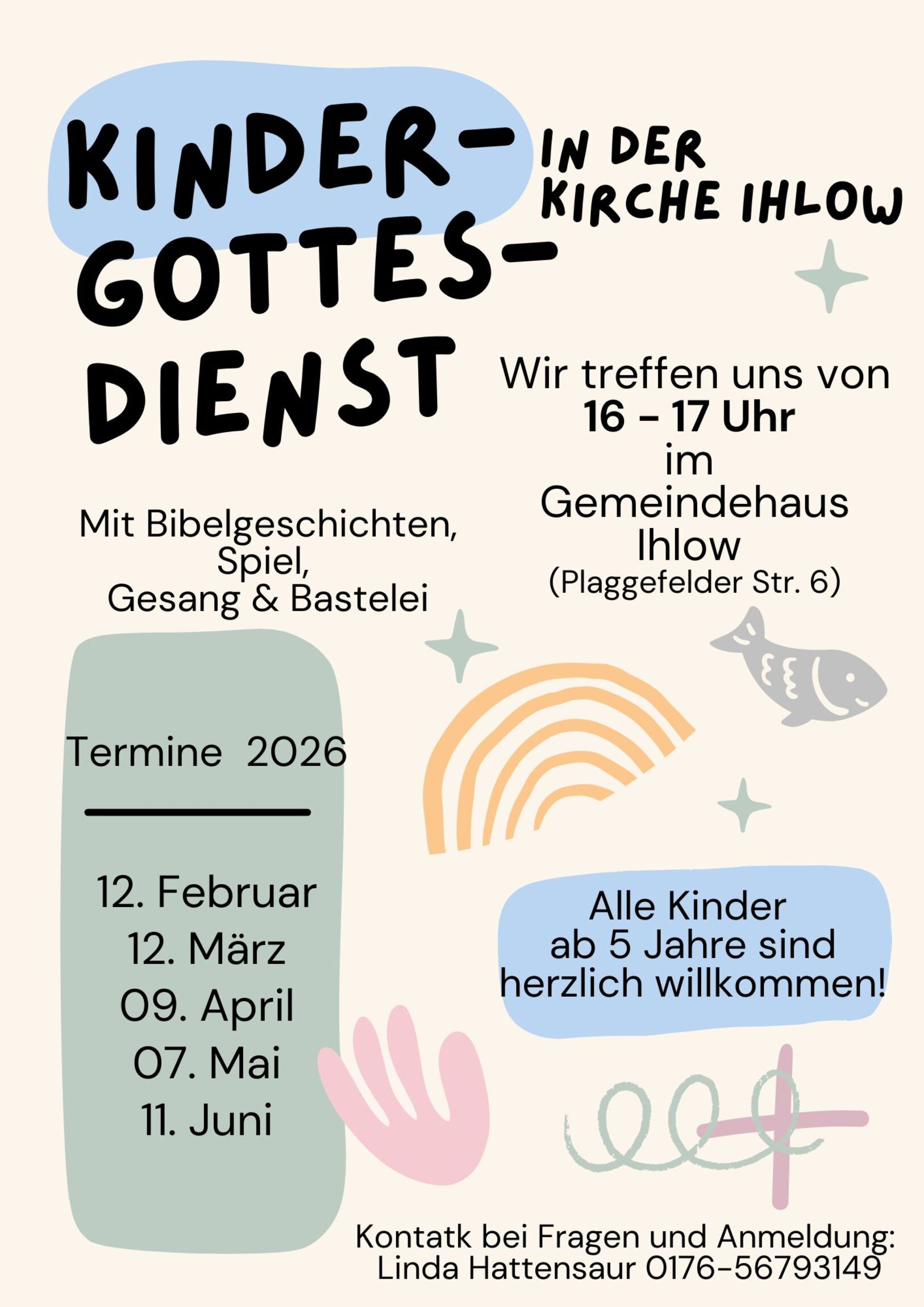 KINDER-
GOTTES-
DIENST

IN DER
KIRCHE IHLOW

Wir treffen uns von
16 - 17 Uhr
im
Gemeindehaus
Ihlow
(Plaggefelder Str. 6)

Mit Bibelgeschichten,
Spiel,
Gesang & Bastelei

Termine 2026

12. Februar
12. März
09. April
07. Mai
11. Juni

Alle Kinder
ab 5 Jahre sind
herzlich willkommen!

Kontatk bei Fragen und Anmeldung:
Linda Hattensaur 0176-56793149